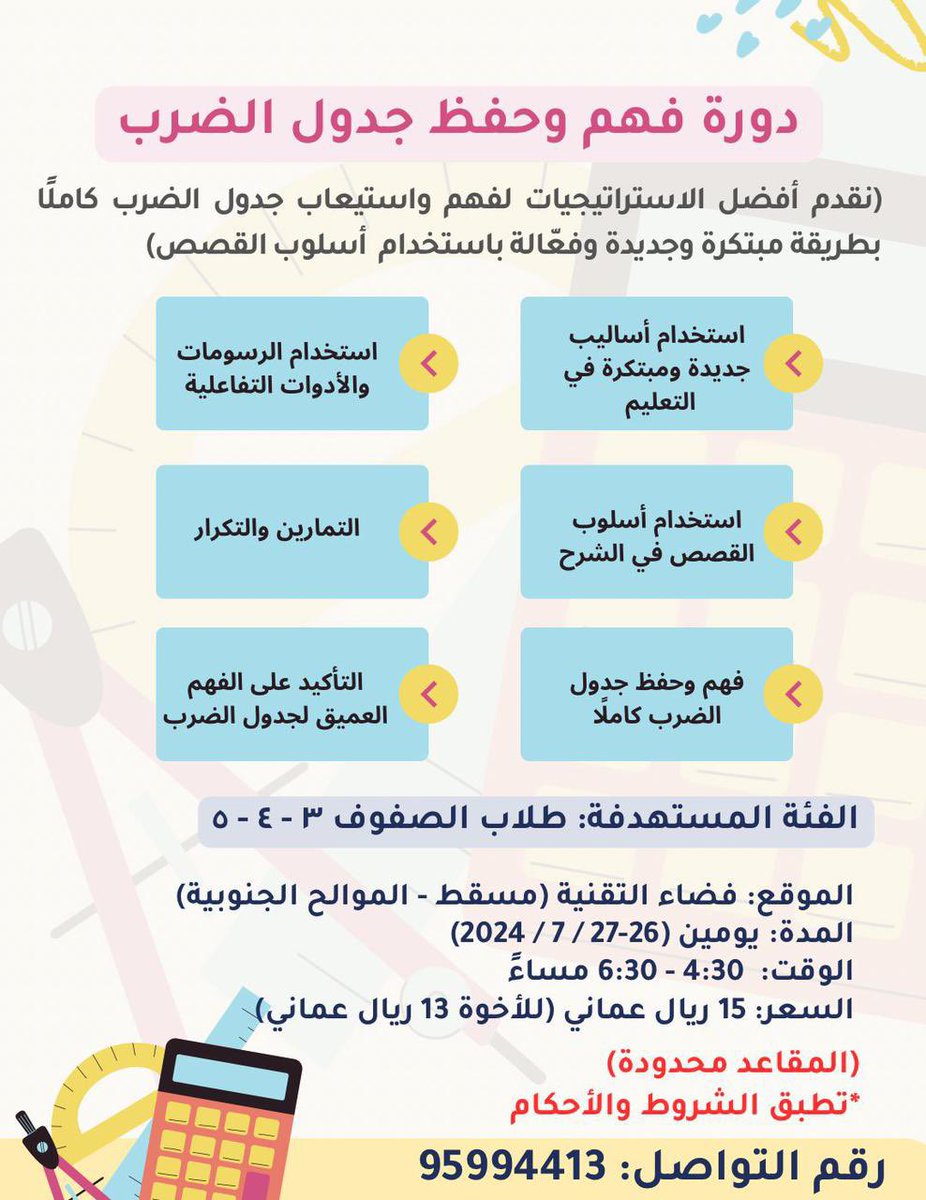 دورة فهم وحفظ جدول الضرب

(نقدم أفضل الاستراتيجيات لفهم واستيعاب جدول الضرب كاملًا بطريقة مبتكرة وجديدة وفعّالة باستخدام أسلوب القصص)

استخدام أساليب جديدة ومبتكرة في التعليم

استخدام الرسومات والأدوات التفاعلية

استخدام أسلوب القصص في الشرح

التمارين والتكرار

فهم وحفظ جدول الضرب كاملًا

التأكيد على الفهم العميق لجدول الضرب

الفئة المستهدفة: طلاب الصفوف ٣ - ٤ - ٥

الموقع: فضاء التقنية (مسقط - الموالح الجنوبية)
المدة: يومين (26-27 / 7 / 2024)
الوقت: 4:30 - 6:30 مساءً
السعر: 15 ريال عماني (للأخوة 13 ريال عماني)

(المقاعد محدودة)
*تطبق الشروط والأحكام

رقم التواصل: 95994413